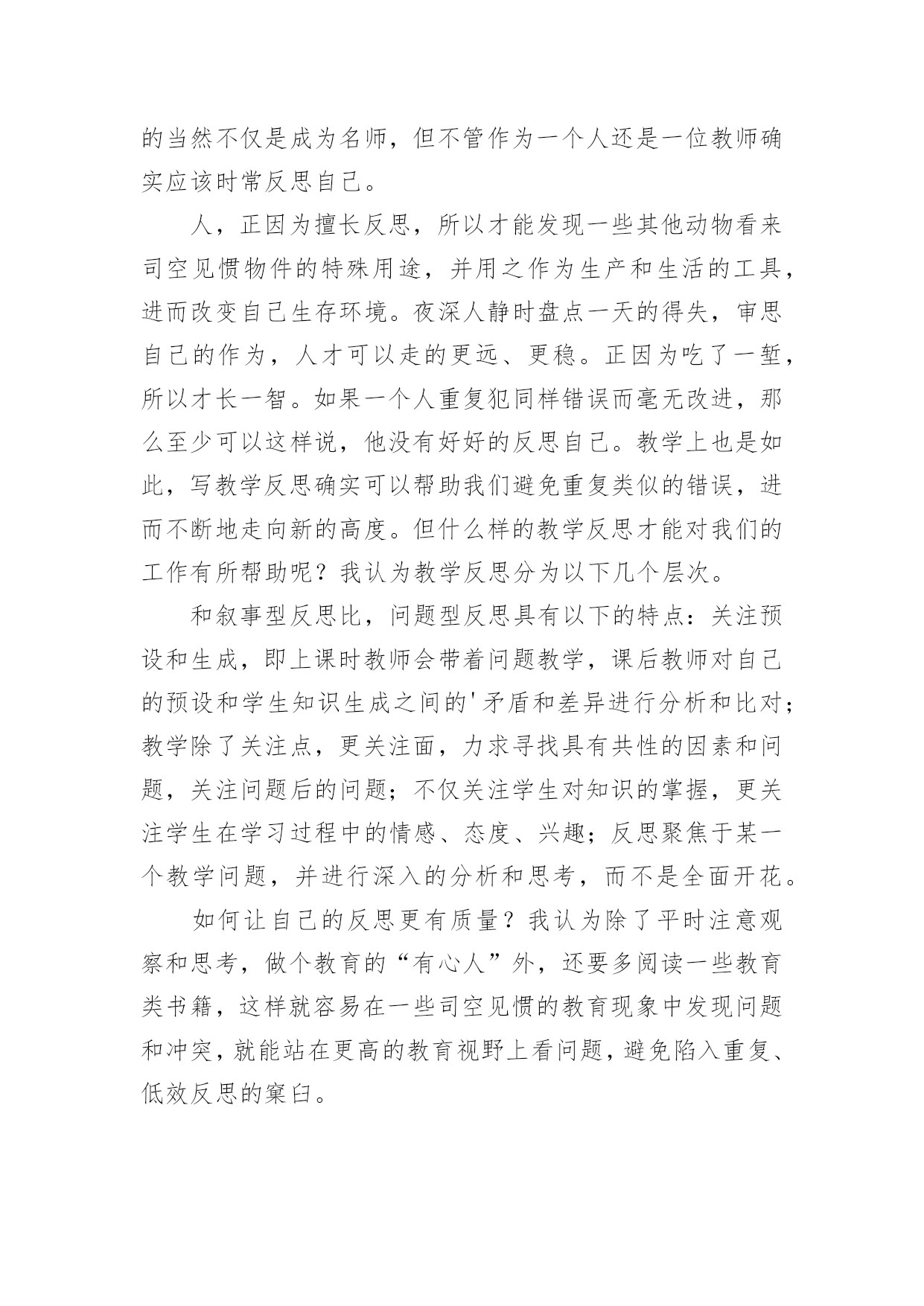 的当然不仅是成为名师，但不管作为一个人还是一位教师确实应该时常反思自己。

人，正因为擅长反思，所以才能发现一些其他动物看来司空见惯物件的特殊用途，并用之作为生产和生活的工具，进而改变自己生存环境。夜深人静时盘点一天的得失，审思自己的作为，人才可以走的更远、更稳。正因为吃了一堑，所以才长一智。如果一个人重复犯同样错误而毫无改进，那么至少可以这样说，他没有好好的反思自己。教学上也是如此，写教学反思确实可以帮助我们避免重复类似的错误，进而不断地走向新的高度。但什么样的教学反思才能对我们的工作有所帮助呢？我认为教学反思分为以下几个层次。

和叙事型反思比，问题型反思具有以下的特点：关注预设和生成，即上课时教师会带着问题教学，课后教师对自己的预设和学生知识生成之间的'矛盾和差异进行分析和比对；教学除了关注点，更关注面，力求寻找具有共性的因素和问题，关注问题后的问题；不仅关注学生对知识的掌握，更关注学生在学习过程中的情感、态度、兴趣；反思聚焦于某一个教学问题，并进行深入的分析和思考，而不是全面开花。

如何让自己的反思更有质量？我认为除了平时注意观察和思考，做个教育的“有心人”外，还要多阅读一些教育类书籍，这样就容易在一些司空见惯的教育现象中发现问题和冲突，就能站在更高的教育视野上看问题，避免陷入重复、低效反思的窠臼。